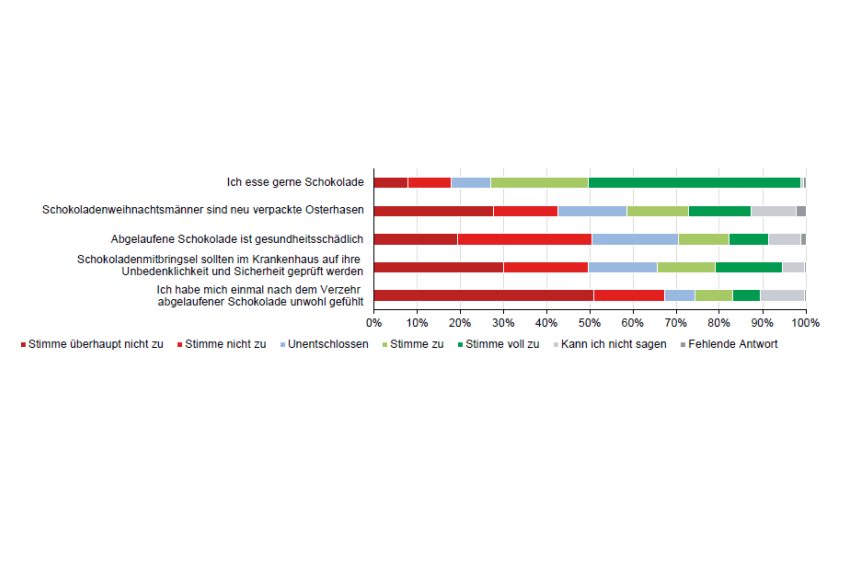 Ich esse gerne Schokolade

Schokoladenweihnachtsmänner sind neu verpackte Osterhasen

Abgelaufene Schokolade ist gesundheitsschädlich

Schokoladenmitbringsel sollten im Krankenhaus auf ihre Unbedenklichkeit und Sicherheit geprüft werden

Ich habe mich einmal nach dem Verzehr abgelaufener Schokolade unwohl gefühlt

0% 10% 20% 30% 40% 50% 60% 70% 80% 90% 100%

Stimme überhaupt nicht zu
Stimme nicht zu
Unentschlossen
Stimme zu
Stimme voll zu
Kann ich nicht sagen
Fehlende Antwort